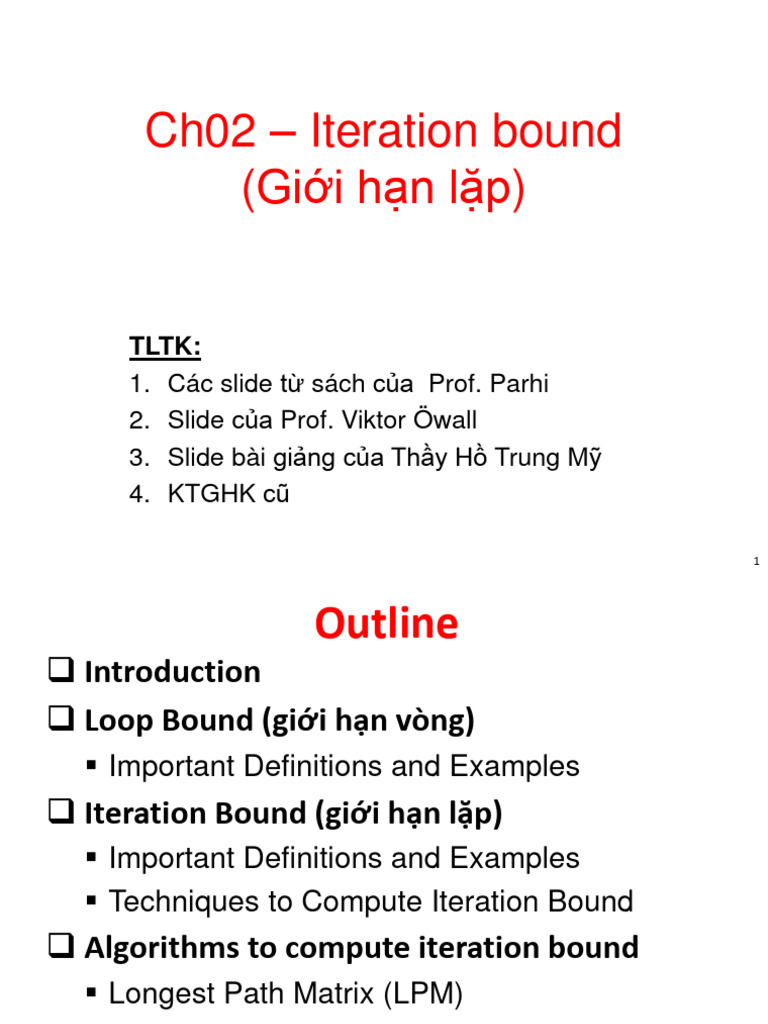 Ch02 – Iteration bound
(Giới hạn lặp)

TLTK:
1. Các slide từ sách của Prof. Parhi
2. Slide của Prof. Viktor Öwall
3. Slide bài giảng của Thầy Hồ Trung Mỹ
4. KTGHK cũ

1

Outline

❑ Introduction
❑ Loop Bound (giới hạn vòng)
▪ Important Definitions and Examples
❑ Iteration Bound (giới hạn lặp)
▪ Important Definitions and Examples
▪ Techniques to Compute Iteration Bound
❑ Algorithms to compute iteration bound
▪ Longest Path Matrix (LPM)